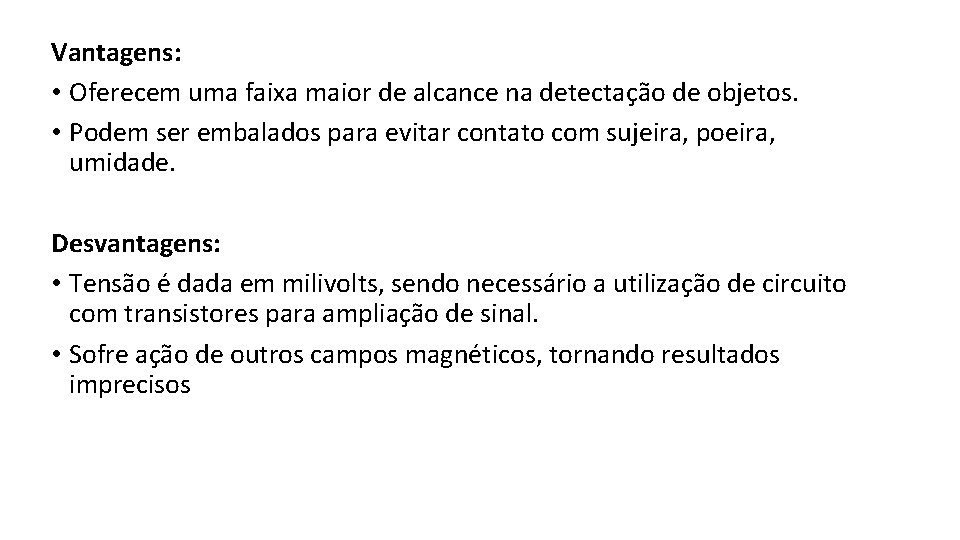 Vantagens:
• Oferecem uma faixa maior de alcance na detectação de objetos.
• Podem ser embalados para evitar contato com sujeira, poeira, umidade.

Desvantagens:
• Tensão é dada em milivolts, sendo necessário a utilização de circuito com transistores para ampliação de sinal.
• Sofre ação de outros campos magnéticos, tornando resultados imprecisos